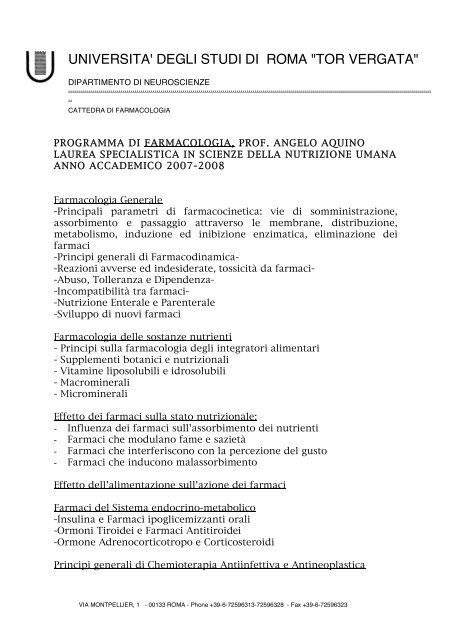 UNIVERSITA' DEGLI STUDI DI ROMA "TOR VERGATA"

DIPARTIMENTO DI NEUROSCIENZE

CATTEDRA DI FARMACOLOGIA

PROGRAMMA DI FARMACOLOGIA, PROF. ANGELO AQUINO
LAUREA SPECIALISTICA IN SCIENZE DELLA NUTRIZIONE UMANA
ANNO ACCADEMICO 2007-2008

Farmacologia Generale
-Principali parametri di farmacocinetica: vie di somministrazione, assorbimento e passaggio attraverso le membrane, distribuzione, metabolismo, induzione ed inibizione enzimatica, eliminazione dei farmaci
-Principi generali di Farmacodinamica-
-Reazioni avverse ed indesiderate, tossicità da farmaci-
-Abuso, Tolleranza e Dipendenza-
-Incompatibilità tra farmaci-
-Nutrizione Enterale e Parenterale
-Sviluppo di nuovi farmaci

Farmacologia delle sostanze nutrienti
- Principi sulla farmacologia degli integratori alimentari
- Supplementi botanici e nutrizionali
- Vitamine liposolubili e idrosolubili
- Macrominerali
- Microminerali

Effetto dei farmaci sulla stato nutrizionale:
- Influenza dei farmaci sull'assorbimento dei nutrienti
- Farmaci che modulano fame e sazietà
- Farmaci che interferiscono con la percezione del gusto
- Farmaci che inducono malassorbimento

Effetto dell'alimentazione sull'azione dei farmaci

Farmaci del Sistema endocrino-metabolico
-Insulina e Farmaci ipoglicemizzanti orali
-Ormoni Tiroidei e Farmaci Antitiroidei
-Ormone Adrenocorticotropo e Corticosteroidi

Principi generali di Chemioterapia Antiinfettiva e Antineoplastica

VIA MONTPELLIER, 1 - 00133 ROMA - Phone +39-6-72596313-72596328 - Fax +39-6-72596323